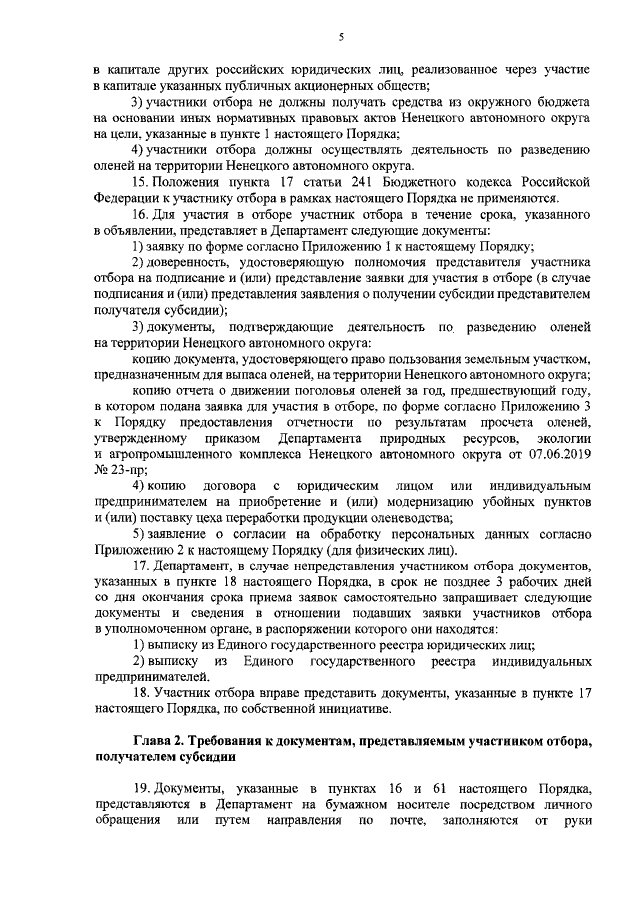 5

в капитале других российских юридических лиц, реализованное через участие в капитале указанных публичных акционерных обществ;

3) участники отбора не должны получать средства из окружного бюджета на основании иных нормативных правовых актов Ненецкого автономного округа на цели, указанные в пункте 1 настоящего Порядка;

4) участники отбора должны осуществлять деятельность по разведению оленей на территории Ненецкого автономного округа.

15. Положения пункта 17 статьи 241 Бюджетного кодекса Российской Федерации к участнику отбора в рамках настоящего Порядка не применяются.

16. Для участия в отборе участник отбора в течение срока, указанного в объявлении, представляет в Департамент следующие документы:

1) заявку по форме согласно Приложению 1 к настоящему Порядку;

2) доверенность, удостоверяющую полномочия представителя участника отбора на подписание и (или) представление заявки для участия в отборе (в случае подписания и (или) представления заявления о получении субсидии представителем получателя субсидии);

3) документы, подтверждающие деятельность по разведению оленей на территории Ненецкого автономного округа:

копию документа, удостоверяющего право пользования земельным участком, предназначенным для выпаса оленей, на территории Ненецкого автономного округа;

копию отчета о движении поголовья оленей за год, предшествующий году, в котором подана заявка для участия в отборе, по форме согласно Приложению 3 к Порядку предоставления отчетности по результатам просчета оленей, утвержденному приказом Департамента природных ресурсов, экологии и агропромышленного комплекса Ненецкого автономного округа от 07.06.2019 № 23-пр;

4) копию договора с юридическим лицом или индивидуальным предпринимателем на приобретение и (или) модернизацию убойных пунктов и (или) поставку цеха переработки продукции оленеводства;

5) заявление о согласии на обработку персональных данных согласно Приложению 2 к настоящему Порядку (для физических лиц).

17. Департамент, в случае непредставления участником отбора документов, указанных в пункте 18 настоящего Порядка, в срок не позднее 3 рабочих дней со дня окончания срока приема заявок самостоятельно запрашивает следующие документы и сведения в отношении подавших заявки участников отбора в уполномоченном органе, в распоряжении которого они находятся:

1) выписку из Единого государственного реестра юридических лиц;

2) выписку из Единого государственного реестра индивидуальных предпринимателей.

18. Участник отбора вправе представить документы, указанные в пункте 17 настоящего Порядка, по собственной инициативе.

Глава 2. Требования к документам, представляемым участником отбора, получателем субсидии

19. Документы, указанные в пунктах 16 и 61 настоящего Порядка, представляются в Департамент на бумажном носителе посредством личного обращения или путем направления по почте, заполняются от руки